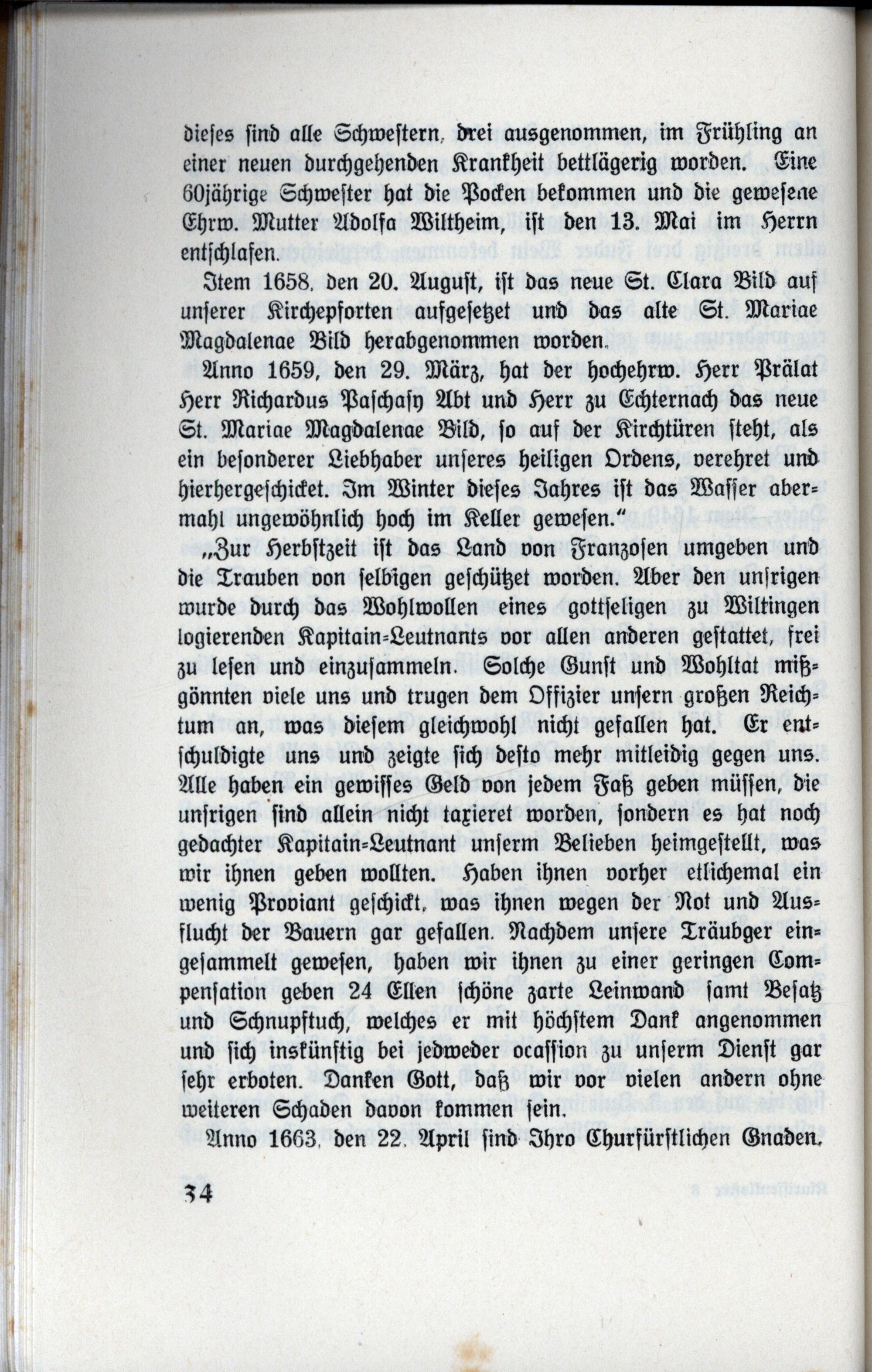 dieses sind alle Schwestern, drei ausgenommen, im Frühling an einer neuen durchgehenden Krankheit bettlägerig worden. Eine 60jährige Schwester hat die Pocken bekommen und die gewesene Ehrw. Mutter Adolfa Wiltheim, ist den 13. Mai im Herrn entschlafen.

Item 1658, den 20. August, ist das neue St. Clara Bild auf unserer Kirchepforten aufgesetzet und das alte St. Mariae Magdalenae Bild herabgenommen worden.

Anno 1659, den 29. März, hat der hochehrw. Herr Prälat Herr Richardus Paschasy Abt und Herr zu Echternach das neue St. Mariae Magdalenae Bild, so auf der Kirchtüren steht, als ein besonderer Liebhaber unseres heiligen Ordens, verehret und hierhergeschicket. Im Winter dieses Jahres ist das Wasser abermahl ungewöhnlich hoch im Keller gewesen."

„Zur Herbstzeit ist das Land von Franzosen umgeben und die Trauben von selbigen geschützet worden. Aber den unsrigen wurde durch das Wohlwollen eines gottseligen zu Wiltingen logierenden Kapitain-Leutnants vor allen anderen gestattet, frei zu lesen und einzusammeln. Solche Gunst und Wohltat mißgönnten viele uns und trugen dem Offizier unsern großen Reichtum an, was diesem gleichwohl nicht gefallen hat. Er entschuldigte uns und zeigte sich desto mehr mitleidig gegen uns. Alle haben ein gewisses Geld von jedem Faß geben müssen, die unsrigen sind allein nicht taxieret worden, sondern es hat noch gedachter Kapitain-Leutnant unserm Belieben heimgestellt, was wir ihnen geben wollten. Haben ihnen vorher etlichemal ein wenig Proviant geschickt, was ihnen wegen der Not und Ausflucht der Bauern gar gefallen. Nachdem unsere Träubger eingesammelt gewesen, haben wir ihnen zu einer geringen Compensation geben 24 Ellen schöne zarte Leinwand samt Besatz und Schnupftuch, welches er mit höchstem Dank angenommen und sich inskünftig bei jedweder ocassion zu unserm Dienst gar sehr erboten. Danken Gott, daß wir vor vielen andern ohne weiteren Schaden davon kommen sein.

Anno 1663, den 22. April sind Ihro Churfürstlichen Gnaden,

34